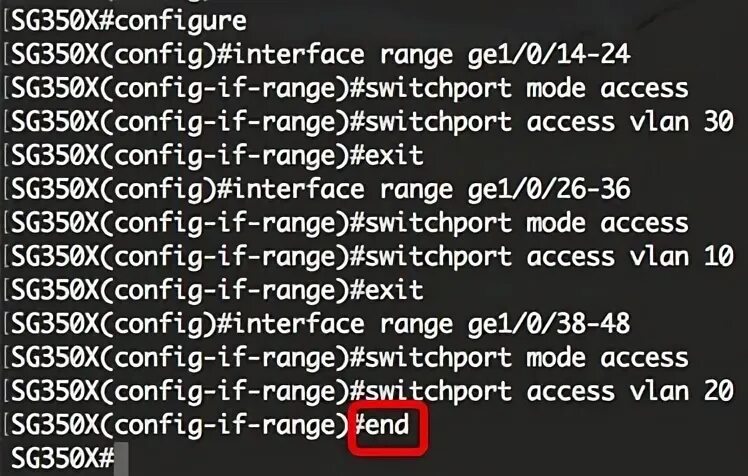 [SG350X#configure
[SG350X(config)#interface range ge1/0/14-24
[SG350X(config-if-range)#switchport mode access
[SG350X(config-if-range)#switchport access vlan 30
[SG350X(config-if-range)#exit
[SG350X(config)#interface range ge1/0/26-36
[SG350X(config-if-range)#switchport mode access
[SG350X(config-if-range)#switchport access vlan 10
[SG350X(config-if-range)#exit
[SG350X(config)#interface range ge1/0/38-48
[SG350X(config-if-range)#switchport mode access
[SG350X(config-if-range)#switchport access vlan 20
[SG350X(config-if-range)#end
SG350X#